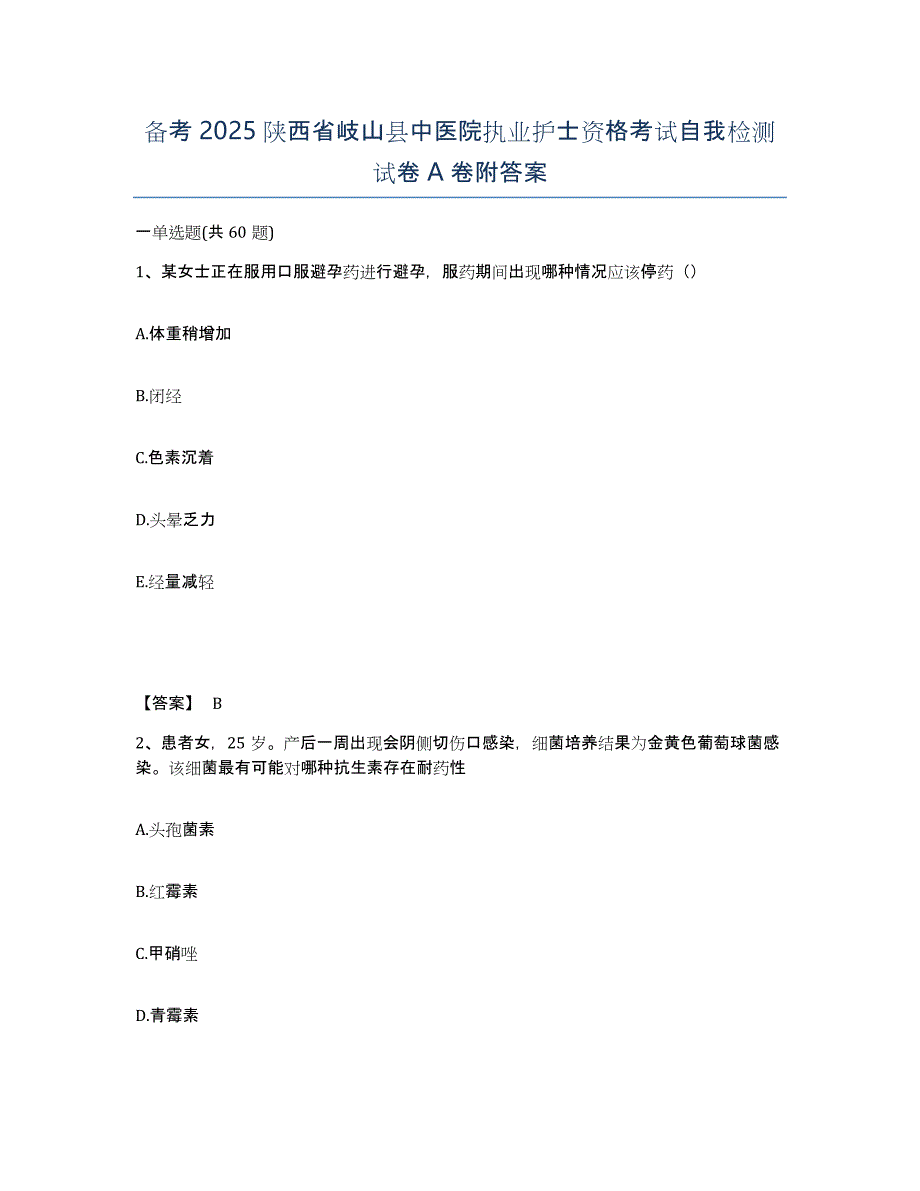 备考 2025 陕西省岐山县中医院执业护士资格考试自我检测试卷 A 卷附答案

一单选题(共 60 题)

1、某女士正在服用口服避孕药进行避孕，服药期间出现哪种情况应该停药（）

A.体重稍增加

B.闭经

C.色素沉着

D.头晕乏力

E.经量减轻

【答案】 B

2、患者女，25 岁。产后一周出现会阴侧切伤口感染，细菌培养结果为金黄色葡萄球菌感染。该细菌最有可能对哪种抗生素存在耐药性

A.头孢菌素

B.红霉素

C.甲硝唑

D.青霉素